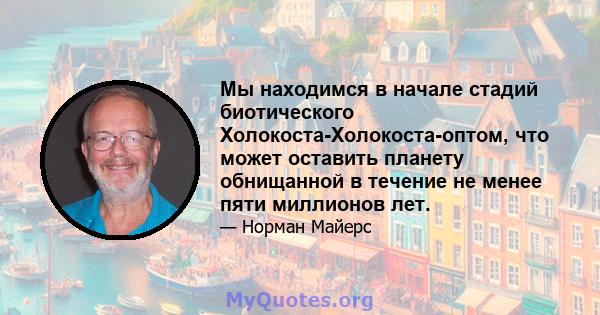 Мы находимся в начале стадий биотического Холокоста-Холокоста-оптом, что может оставить планету обнищанной в течение не менее пяти миллионов лет.

— Норман Майерс

MyQuotes.org